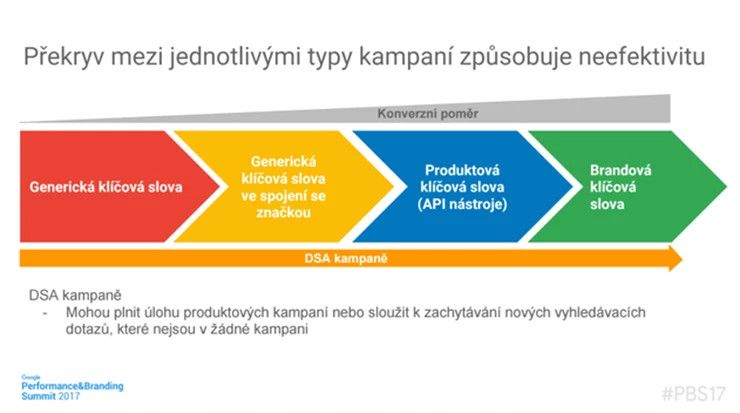 Překryv mezi jednotlivými typy kampaní způsobuje neefektivitu

Konverzní poměr

Generická klíčová slova

Generická klíčová slova ve spojení se značkou

Produktová klíčová slova (API nástroje)

Brandová klíčová slova

DSA kampaně

DSA kampaně
- Mohou plnit úlohu produktových kampaní nebo sloužit k zachytávání nových vyhledávacích dotazů, které nejsou v žádné kampani

Google
Performance&Branding
Summit 2017

#PBS17